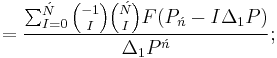 $= \frac{\sum_{I=0}^{\acute{N}} \binom{-1}{I} \binom{\acute{N}}{I} F(P_{\acute{n}} - I\Delta_1 P)}{\Delta_1 P^{\acute{n}}};$